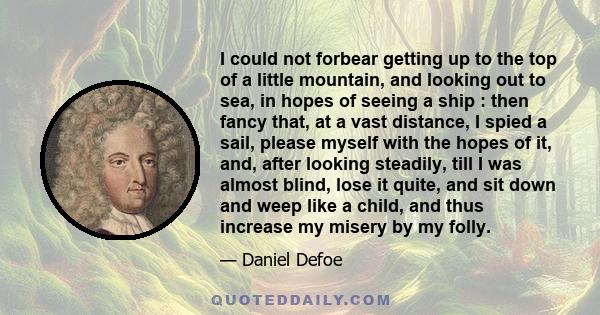 I could not forbear getting up to the top of a little mountain, and looking out to sea, in hopes of seeing a ship : then fancy that, at a vast distance, I spied a sail, please myself with the hopes of it, and, after looking steadily, till I was almost blind, lose it quite, and sit down and weep like a child, and thus increase my misery by my folly.

— Daniel Defoe

QUOTEDDAILY.COM